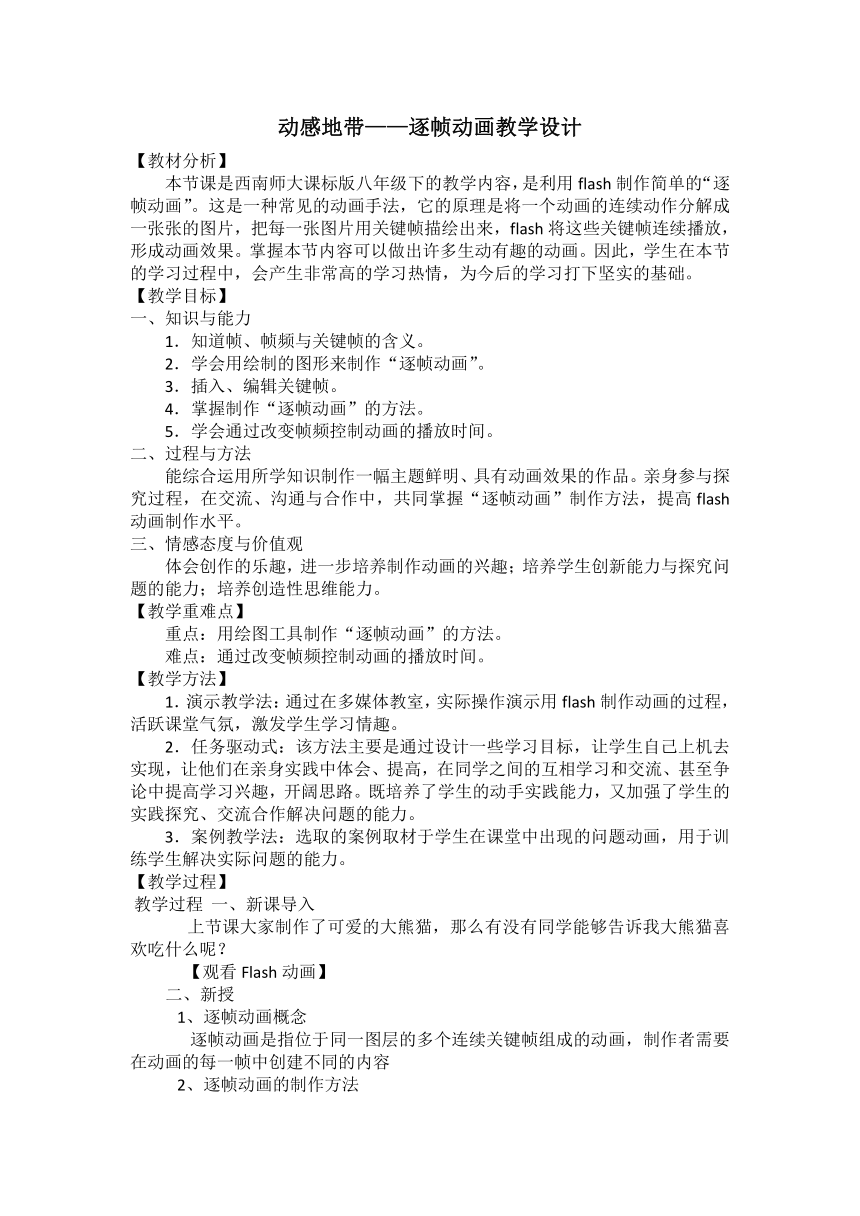 动感地带——逐帧动画教学设计

【教材分析】

本节课是西南师大课标版八年级下的教学内容，是利用 flash 制作简单的“逐帧动画”。这是一种常见的动画手法，它的原理是将一个动画的连续动作分解成一张张的图片，把每一张图片用关键帧描绘出来，flash 将这些关键帧连续播放，形成动画效果。掌握本节内容可以做出许多生动有趣的动画。因此，学生在本节的学习过程中，会产生非常高的学习热情，为今后的学习打下坚实的基础。

【教学目标】

一、知识与能力

1．知道帧、帧频与关键帧的含义。

2．学会用绘制的图形来制作“逐帧动画”。

3．插入、编辑关键帧。

4．掌握制作“逐帧动画”的方法。

5．学会通过改变帧频控制动画的播放时间。

二、过程与方法

能综合运用所学知识制作一幅主题鲜明、具有动画效果的作品。亲身参与探究过程，在交流、沟通与合作中，共同掌握“逐帧动画”制作方法，提高 flash 动画制作水平。

三、情感态度与价值观

体会创作的乐趣，进一步培养制作动画的兴趣；培养学生创新能力与探究问题的能力；培养创造性思维能力。

【教学重难点】

重点：用绘图工具制作“逐帧动画”的方法。

难点：通过改变帧频控制动画的播放时间。

【教学方法】

1．演示教学法：通过在多媒体教室，实际操作演示用 flash 制作动画的过程，活跃课堂气氛，激发学生学习情趣。

2．任务驱动式：该方法主要是通过设计一些学习目标，让学生自己上机去实现，让他们在亲身实践中体会、提高，在同学之间的互相学习和交流、甚至争论中提高学习兴趣，开阔思路。既培养了学生的动手实践能力，又加强了学生的实践探究、交流合作解决问题的能力。

3．案例教学法：选取的案例取材于学生在课堂中出现的问题动画，用于训练学生解决实际问题的能力。

【教学过程】

教学过程 一、新课导入

上节课大家制作了可爱的大熊猫，那么有没有同学能够告诉我大熊猫喜欢吃什么呢？

【观看 Flash 动画】

二、新授

1、逐帧动画概念

逐帧动画是指位于同一图层的多个连续关键帧组成的动画，制作者需要在动画的每一帧中创建不同的内容

2、逐帧动画的制作方法